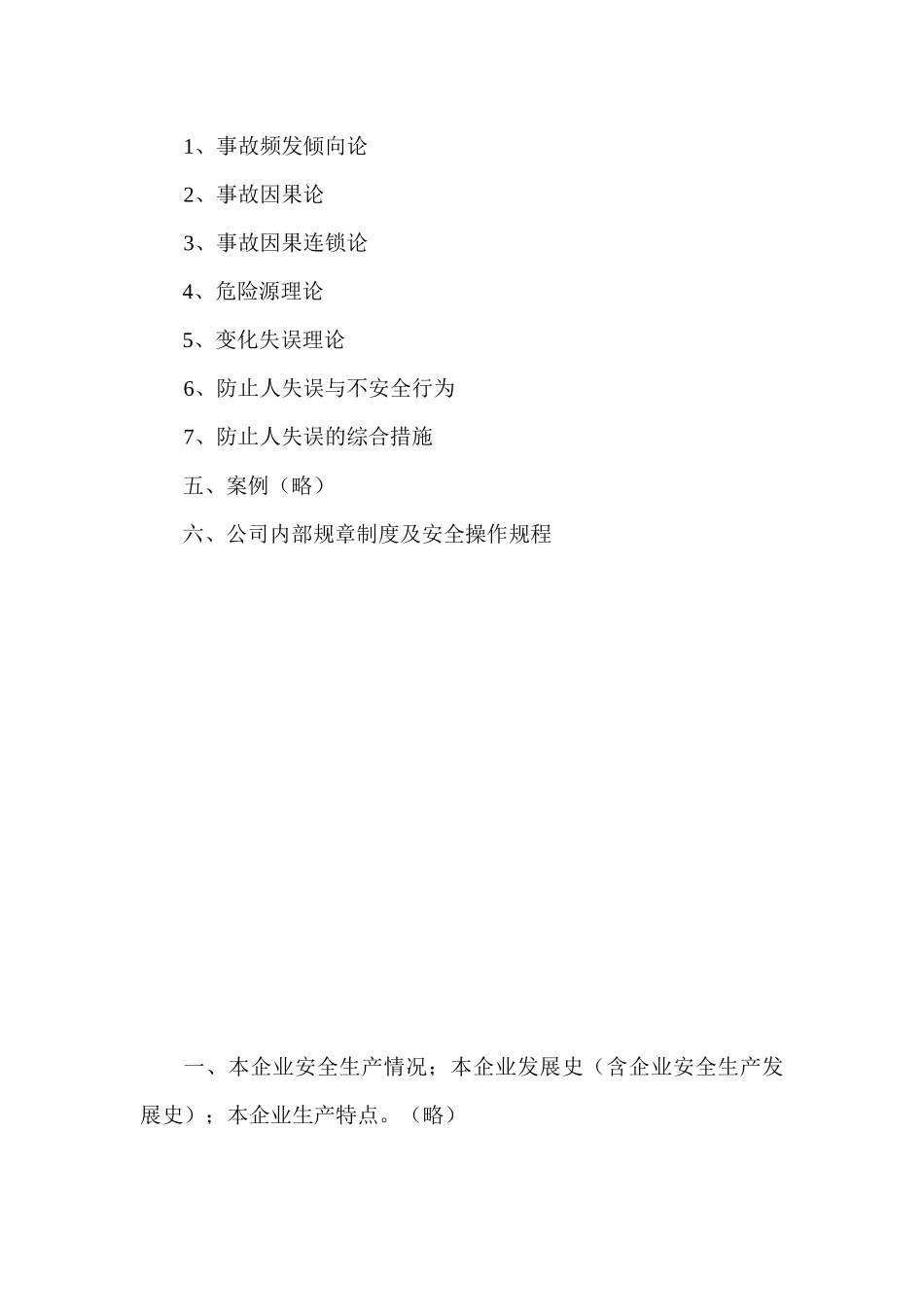 1、事故频发倾向论

2、事故因果论

3、事故因果连锁论

4、危险源理论

5、变化失误理论

6、防止人失误与不安全行为

7、防止人失误的综合措施

五、案例（略）

六、公司内部规章制度及安全操作规程

一、本企业安全生产情况；本企业发展史（含企业安全生产发展史）；本企业生产特点。（略）